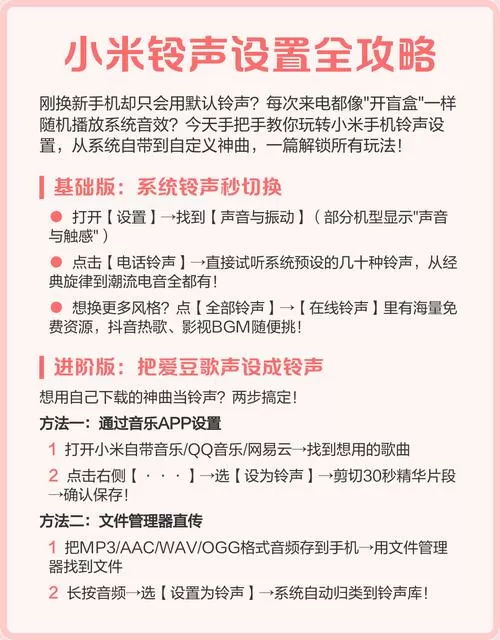 小米铃声设置全攻略

刚换新手机却只会用默认铃声？每次来电都像"开盲盒"一样随机播放系统音效？今天手把手教你玩转小米手机铃声设置，从系统自带到自定义神曲，一篇解锁所有玩法！

基础版：系统铃声秒切换

● 打开【设置】→找到【声音与振动】（部分机型显示"声音与触感"）

● 点击【电话铃声】→直接试听系统预设的几十种铃声，从经典旋律到潮流电音全都有！

● 想换更多风格？点【全部铃声】→【在线铃声】里有海量免费资源，抖音热歌、影视BGM随便挑！

进阶版：把爱豆歌声设成铃声

想用自己下载的神曲当铃声？两步搞定！

方法一：通过音乐APP设置

1 打开小米自带音乐/QQ音乐/网易云→找到想用的歌曲

2 点击右侧【···】→选【设为铃声】→剪切30秒精华片段→确认保存！

方法二：文件管理器直传

1 把MP3/AAC/WAV/OGG格式音频存到手机→用文件管理器找到文件

2 长按音频→选【设置为铃声】→系统自动归类到铃声库！